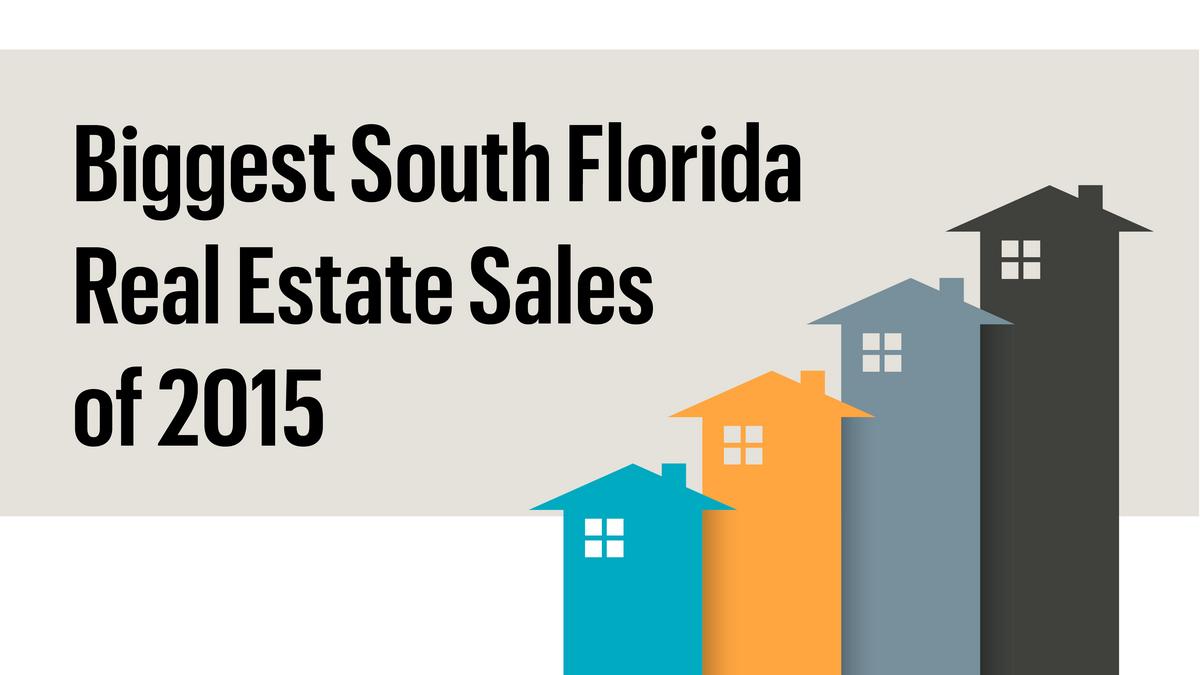 Biggest South Florida Real Estate Sales of 2015